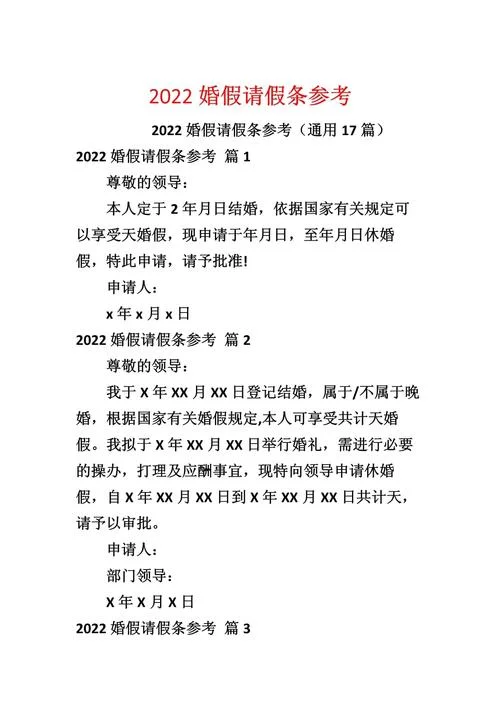 2022 婚假请假条参考

2022 婚假请假条参考（通用 17 篇）

2022 婚假请假条参考 篇 1

尊敬的领导：

本人定于 2 年月日结婚，依据国家有关规定可以享受天婚假，现申请于年月日，至年月日休婚假，特此申请，请予批准!

申请人：

x 年 x 月 x 日

2022 婚假请假条参考 篇 2

尊敬的领导：

我于 X 年 XX 月 XX 日登记结婚，属于/不属于晚婚，根据国家有关婚假规定,本人可享受共计天婚假。我拟于 X 年 XX 月 XX 日举行婚礼，需进行必要的操办，打理及应酬事宜，现特向领导申请休婚假，自 X 年 XX 月 XX 日到 X 年 XX 月 XX 日共计天，请予以审批。

申请人：

部门领导：

X 年 X 月 X 日

2022 婚假请假条参考 篇 3